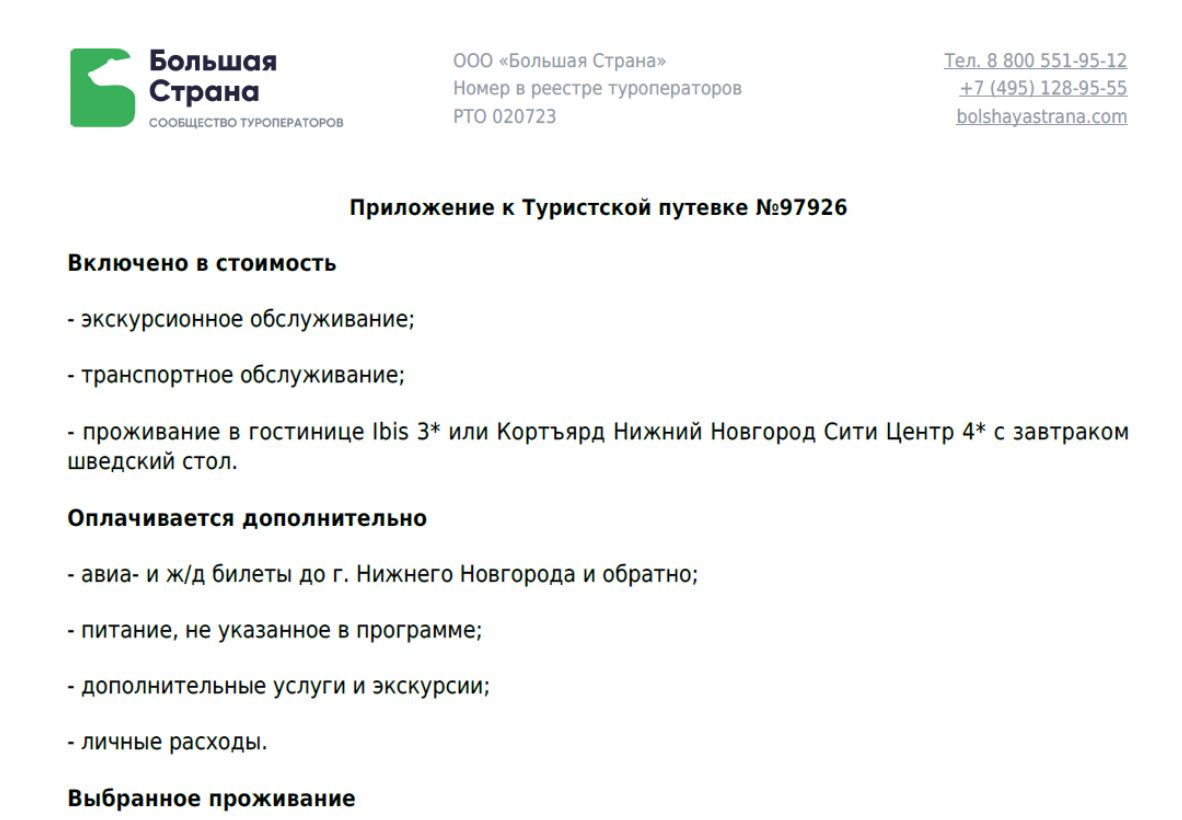 Большая Страна
СООБЩЕСТВО ТУРОПЕРАТОРОВ

ООО «Большая Страна»
Номер в реестре туроператоров
РТО 020723

Тел. 8 800 551-95-12
+7 (495) 128-95-55
bolshayastrana.com

Приложение к Туристской путевке №97926

Включено в стоимость

- экскурсионное обслуживание;

- транспортное обслуживание;

- проживание в гостинице Ibis 3* или Кортъярд Нижний Новгород Сити Центр 4* с завтраком шведский стол.

Оплачивается дополнительно

- авиа- и ж/д билеты до г. Нижнего Новгорода и обратно;

- питание, не указанное в программе;

- дополнительные услуги и экскурсии;

- личные расходы.

Выбранное проживание